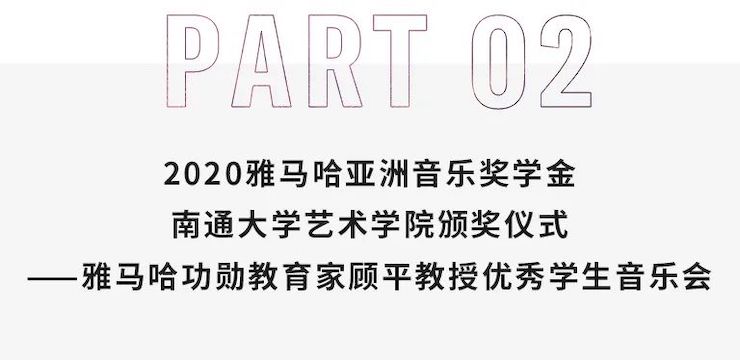 PART 02

2020雅马哈亚洲音乐奖学金
南通大学艺术学院颁奖仪式
——雅马哈功勋教育家顾平教授优秀学生音乐会